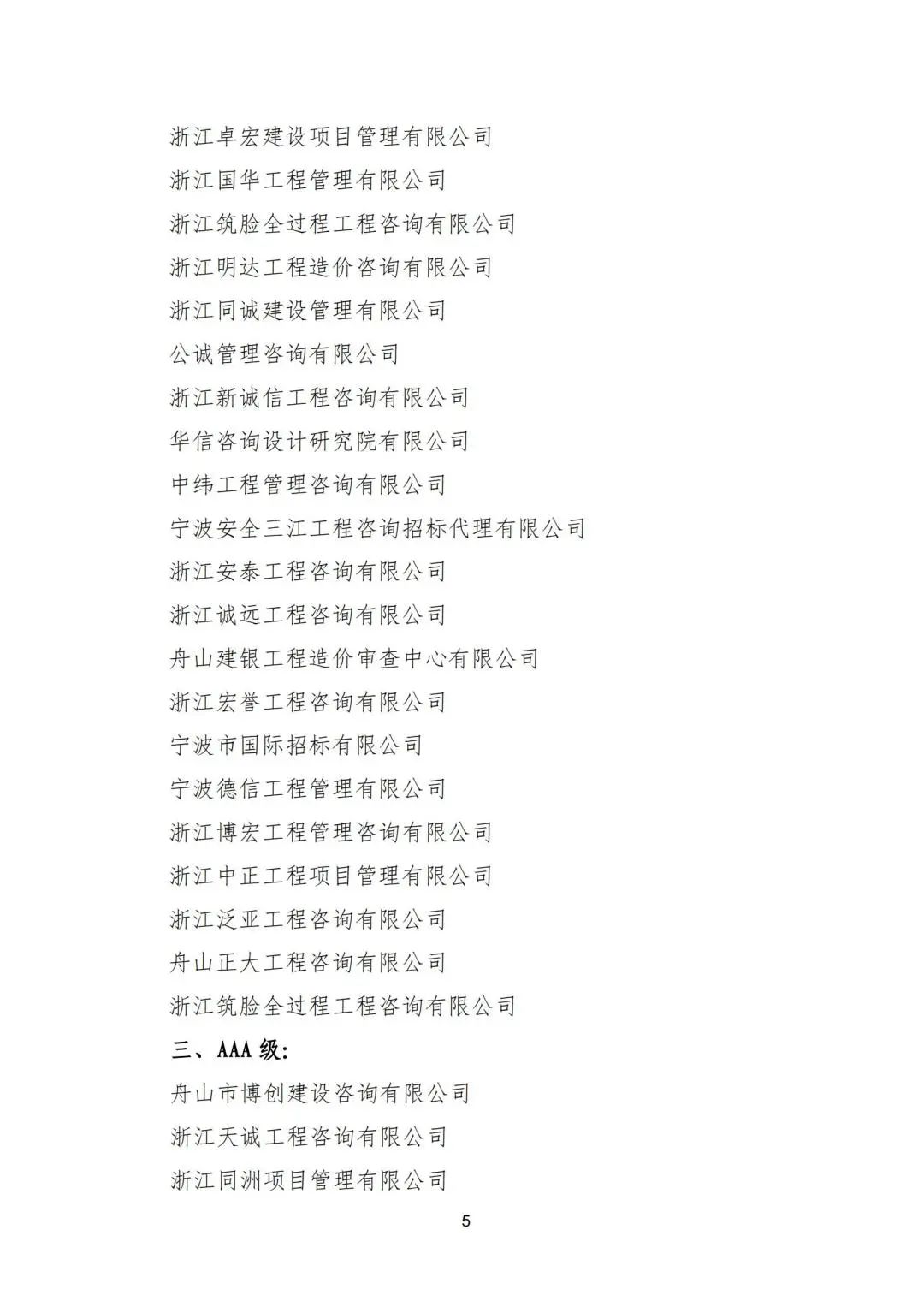 浙江卓宏建设项目管理有限公司

浙江国华工程管理有限公司

浙江筑脸全过程工程咨询有限公司

浙江明达工程造价咨询有限公司

浙江同诚建设管理有限公司

公诚管理咨询有限公司

浙江新诚信工程咨询有限公司

华信咨询设计研究院有限公司

中纬工程管理咨询有限公司

宁波安全三江工程咨询招标代理有限公司

浙江安泰工程咨询有限公司

浙江诚远工程咨询有限公司

舟山建银工程造价审查中心有限公司

浙江宏誉工程咨询有限公司

宁波市国际招标有限公司

宁波德信工程管理有限公司

浙江博宏工程管理咨询有限公司

浙江中正工程项目管理有限公司

浙江泛亚工程咨询有限公司

舟山正大工程咨询有限公司

浙江筑脸全过程工程咨询有限公司

三、AAA 级:

舟山市博创建设咨询有限公司

浙江天诚工程咨询有限公司

浙江同洲项目管理有限公司

5